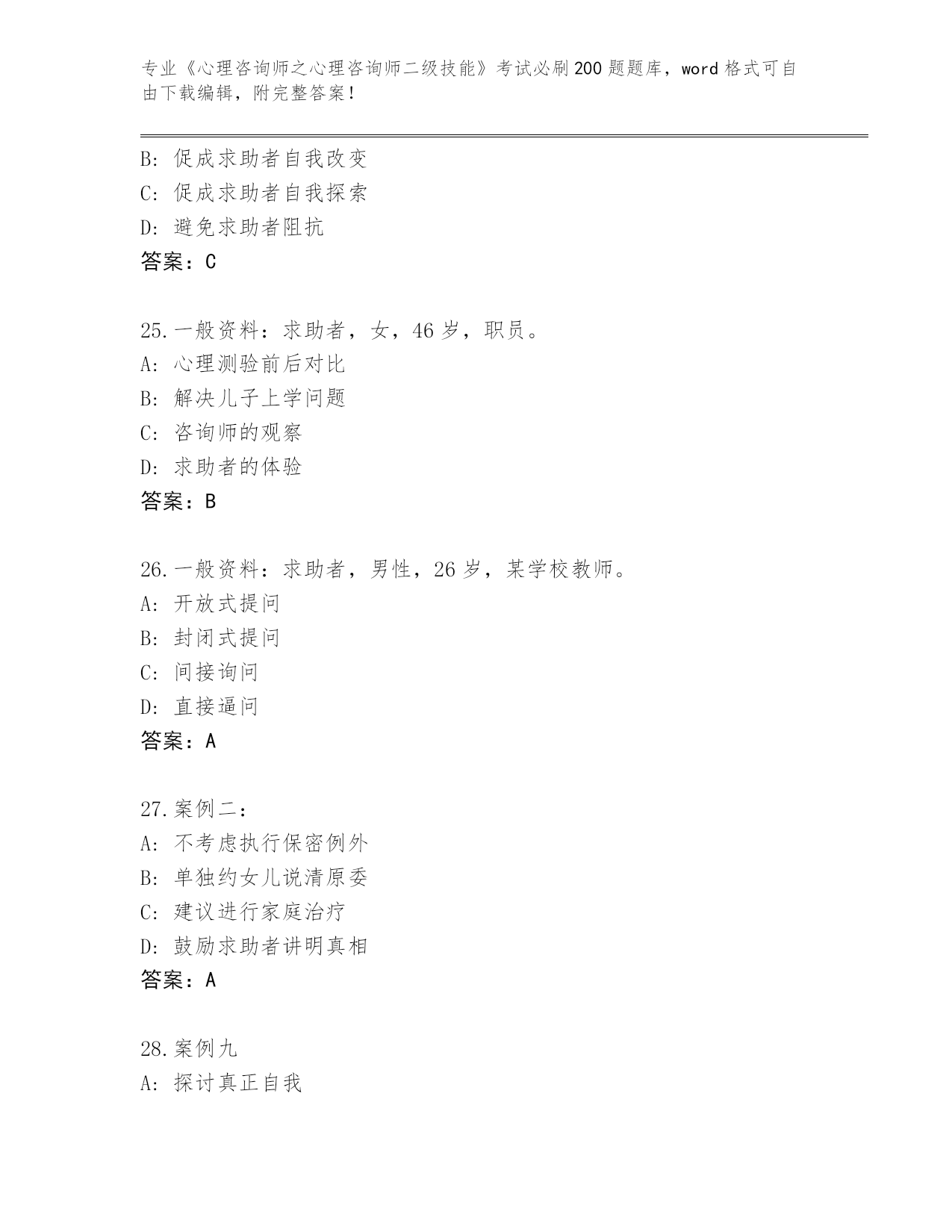 专业《心理咨询师之心理咨询师二级技能》考试必刷200题题库，word格式可自由下载编辑，附完整答案！

B：促成求助者自我改变
C：促成求助者自我探索
D：避免求助者阻抗
答案：C

25.一般资料：求助者，女，46岁，职员。
A：心理测验前后对比
B：解决儿子上学问题
C：咨询师的观察
D：求助者的体验
答案：B

26.一般资料：求助者，男性，26岁，某学校教师。
A：开放式提问
B：封闭式提问
C：间接询问
D：直接逼问
答案：A

27.案例二：
A：不考虑执行保密例外
B：单独约女儿说清原委
C：建议进行家庭治疗
D：鼓励求助者讲明真相
答案：A

28.案例九
A：探讨真正自我